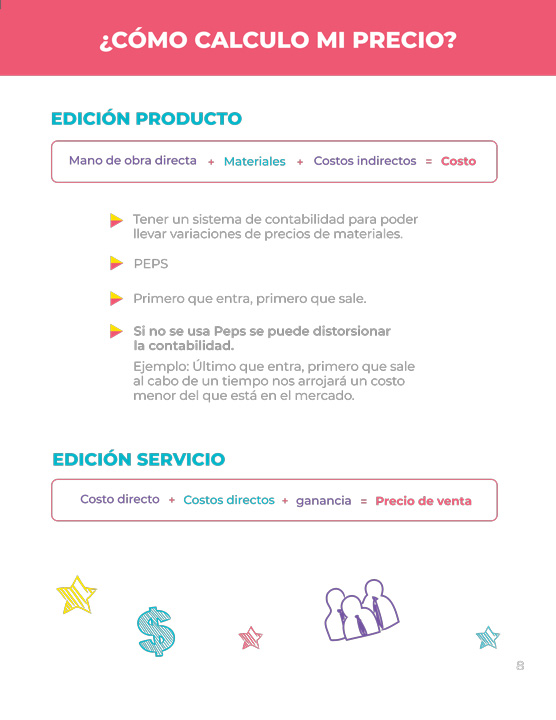 ¿CÓMO CALCULO MI PRECIO?

EDICIÓN PRODUCTO

Mano de obra directa + Materiales + Costos indirectos = Costo

Tener un sistema de contabilidad para poder llevar variaciones de precios de materiales.

PEPS

Primero que entra, primero que sale.

Si no se usa Peps se puede distorsionar la contabilidad.

Ejemplo: Último que entra, primero que sale al cabo de un tiempo nos arrojará un costo menor del que está en el mercado.

EDICIÓN SERVICIO

Costo directo + Costos directos + ganancia = Precio de venta

8